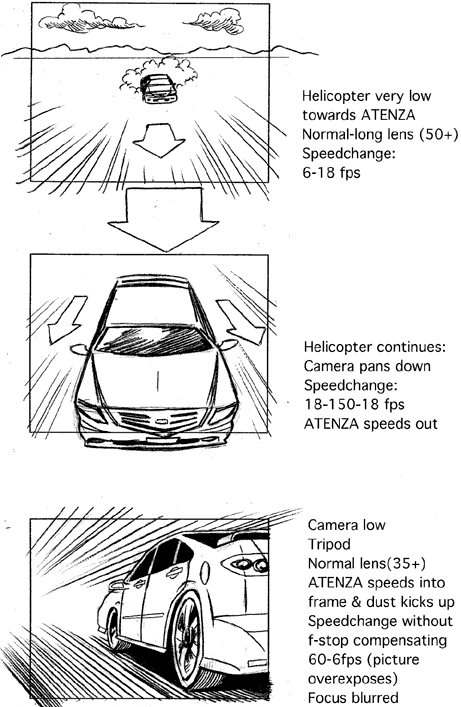 Helicopter very low towards ATENZA
Normal-long lens (50+)
Speedchange:
6-18 fps

Helicopter continues:
Camera pans down
Speedchange:
18-150-18 fps
ATENZA speeds out

Camera low
Tripod
Normal lens(35+)
ATENZA speeds into frame & dust kicks up
Speedchange without f-stop compensating
60-6fps (picture overexposes)
Focus blurred